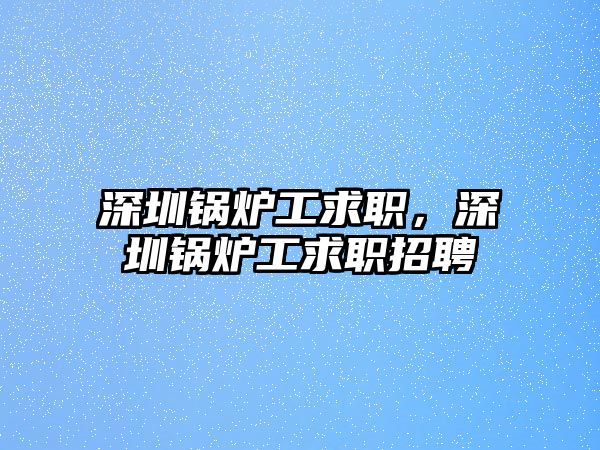 深圳锅炉工求职，深圳锅炉工求职招聘